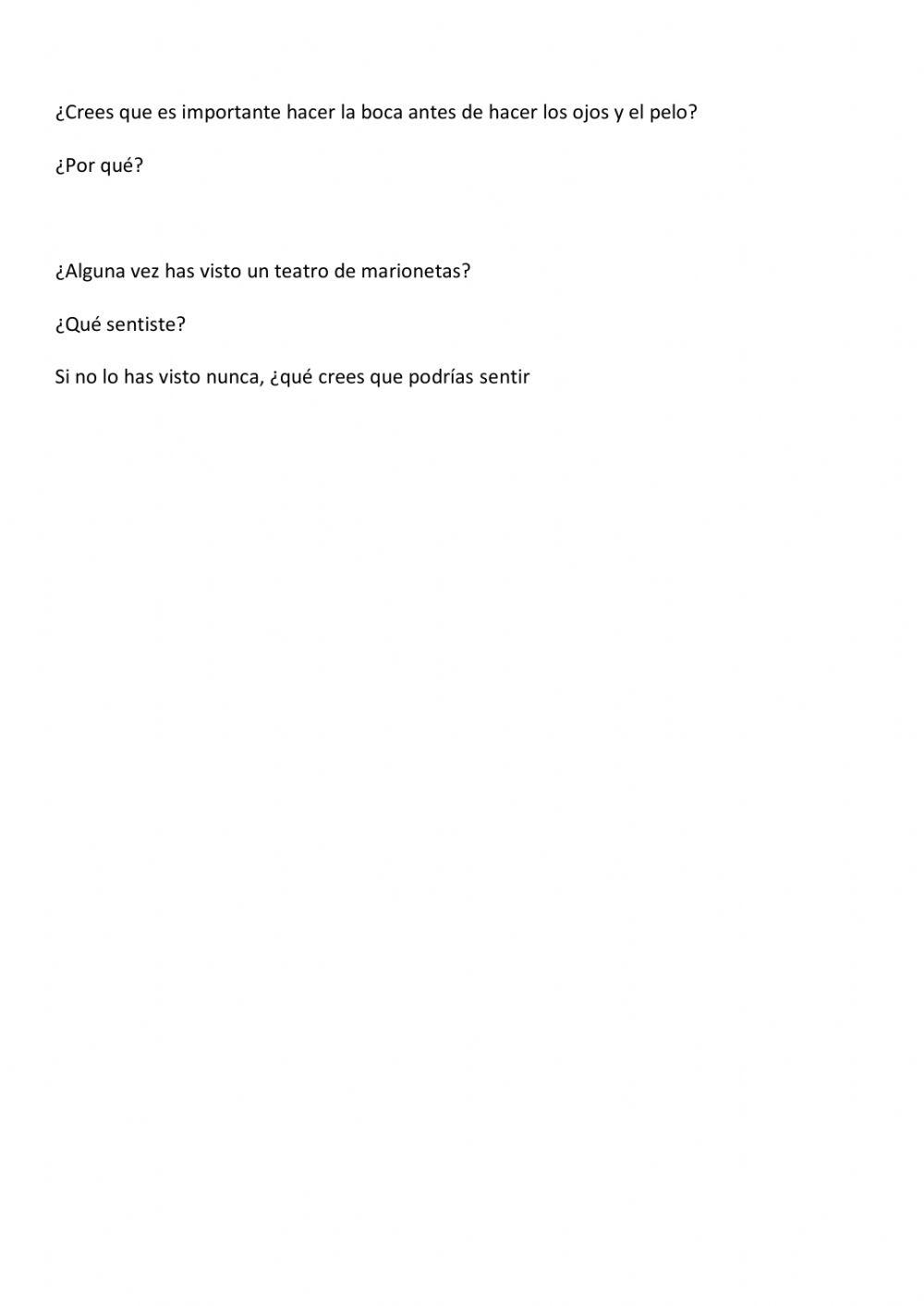 ¿Crees que es importante hacer la boca antes de hacer los ojos y el pelo?

¿Por qué?

¿Alguna vez has visto un teatro de marionetas?

¿Qué sentiste?

Si no lo has visto nunca, ¿qué crees que podrías sentir